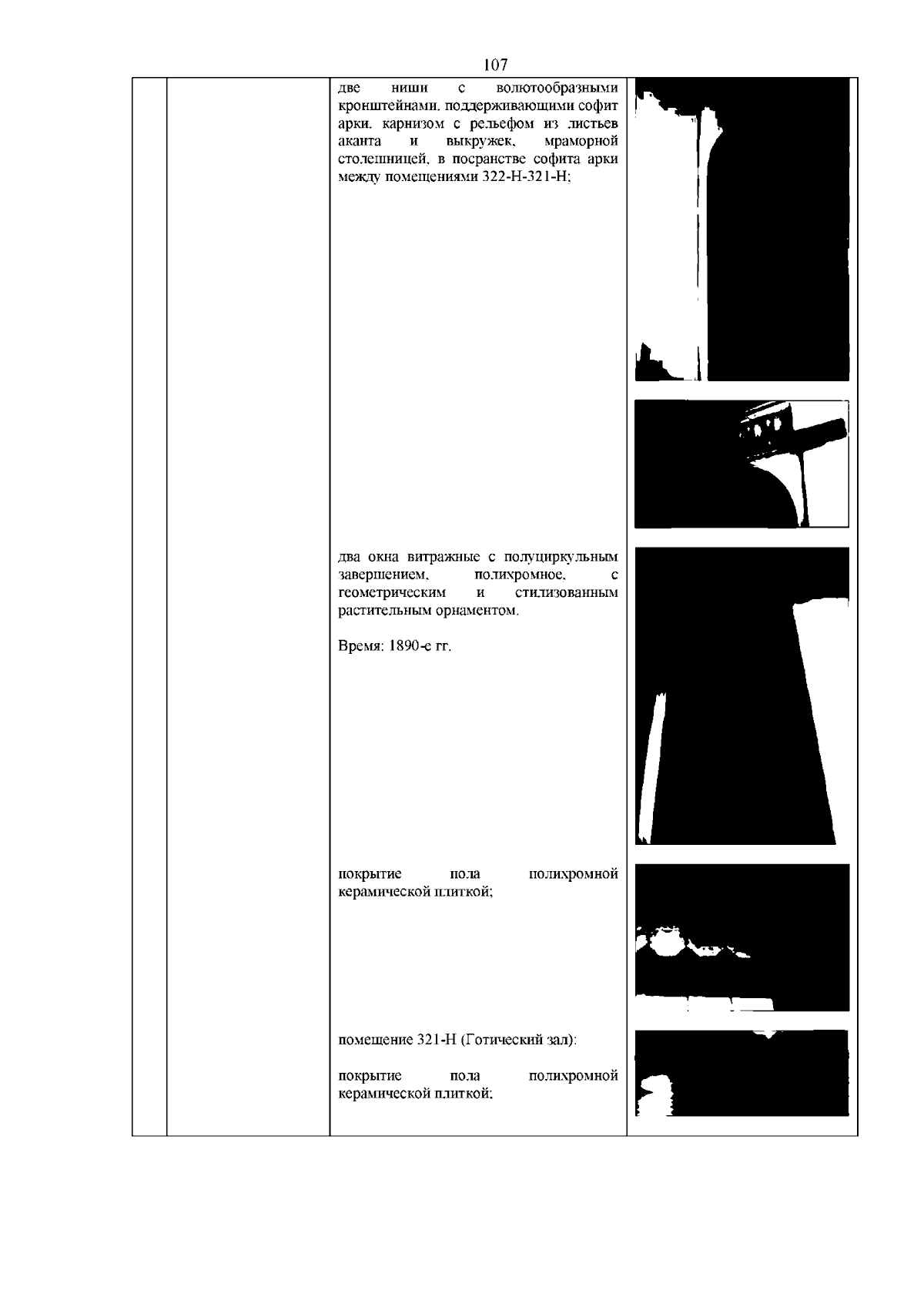 107

две ниши с волютообразными кронштейнами, поддерживающими софит арки, карнизом с рельефом из листьев аканта и выкружек, мраморной столешницей, в посранстве софита арки между помещениями 322-Н-321-Н;

два окна витражные с полуциркульным завершением, полихромное, с геометрическим и стилизованным растительным орнаментом.

Время: 1890-е гг.

покрытие пола полихромной керамической плиткой;

помещение 321-Н (Готический зал):

покрытие пола полихромной керамической плиткой;